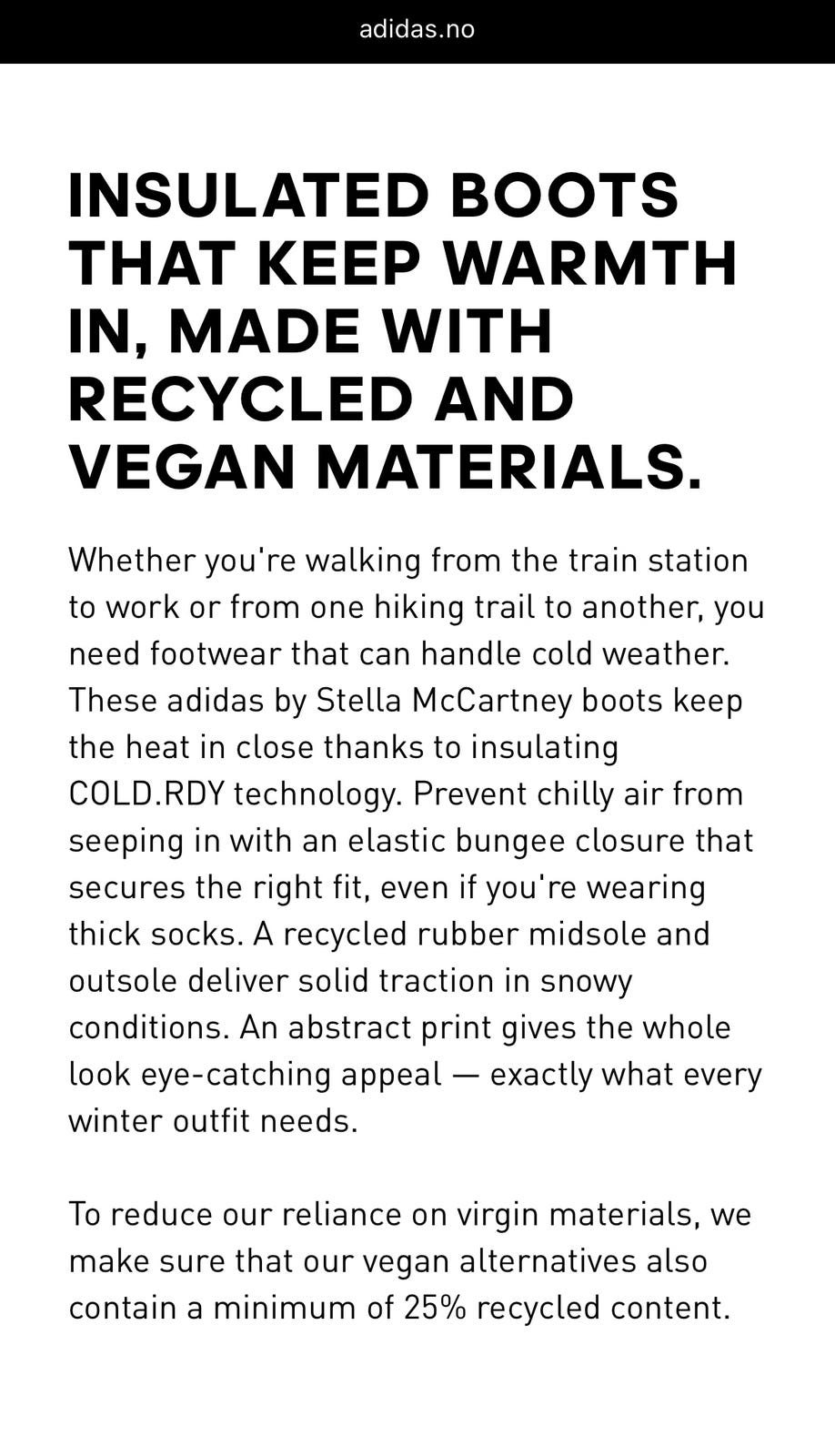 adidas.no

INSULATED BOOTS THAT KEEP WARMTH IN, MADE WITH RECYCLED AND VEGAN MATERIALS.

Whether you're walking from the train station to work or from one hiking trail to another, you need footwear that can handle cold weather. These adidas by Stella McCartney boots keep the heat in close thanks to insulating COLD.RDY technology. Prevent chilly air from seeping in with an elastic bungee closure that secures the right fit, even if you're wearing thick socks. A recycled rubber midsole and outsole deliver solid traction in snowy conditions. An abstract print gives the whole look eye-catching appeal — exactly what every winter outfit needs.

To reduce our reliance on virgin materials, we make sure that our vegan alternatives also contain a minimum of 25% recycled content.